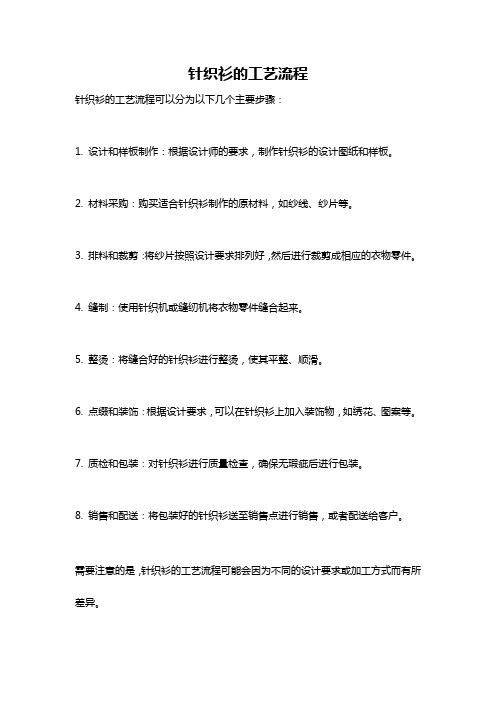 针织衫的工艺流程

针织衫的工艺流程可以分为以下几个主要步骤：

1. 设计和样板制作：根据设计师的要求，制作针织衫的设计图纸和样板。

2. 材料采购：购买适合针织衫制作的原材料，如纱线、纱片等。

3. 排料和裁剪：将纱片按照设计要求排列好，然后进行裁剪成相应的衣物零件。

4. 缝制：使用针织机或缝纫机将衣物零件缝合起来。

5. 整烫：将缝合好的针织衫进行整烫，使其平整、顺滑。

6. 点缀和装饰：根据设计要求，可以在针织衫上加入装饰物，如绣花、图案等。

7. 质检和包装：对针织衫进行质量检查，确保无瑕疵后进行包装。

8. 销售和配送：将包装好的针织衫送至销售点进行销售，或者配送给客户。

需要注意的是，针织衫的工艺流程可能会因为不同的设计要求或加工方式而有所差异。